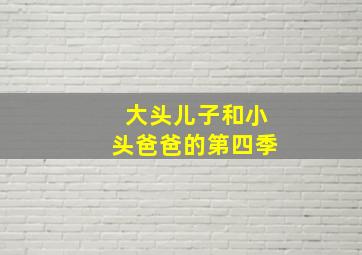 大头儿子和小头爸爸的第四季